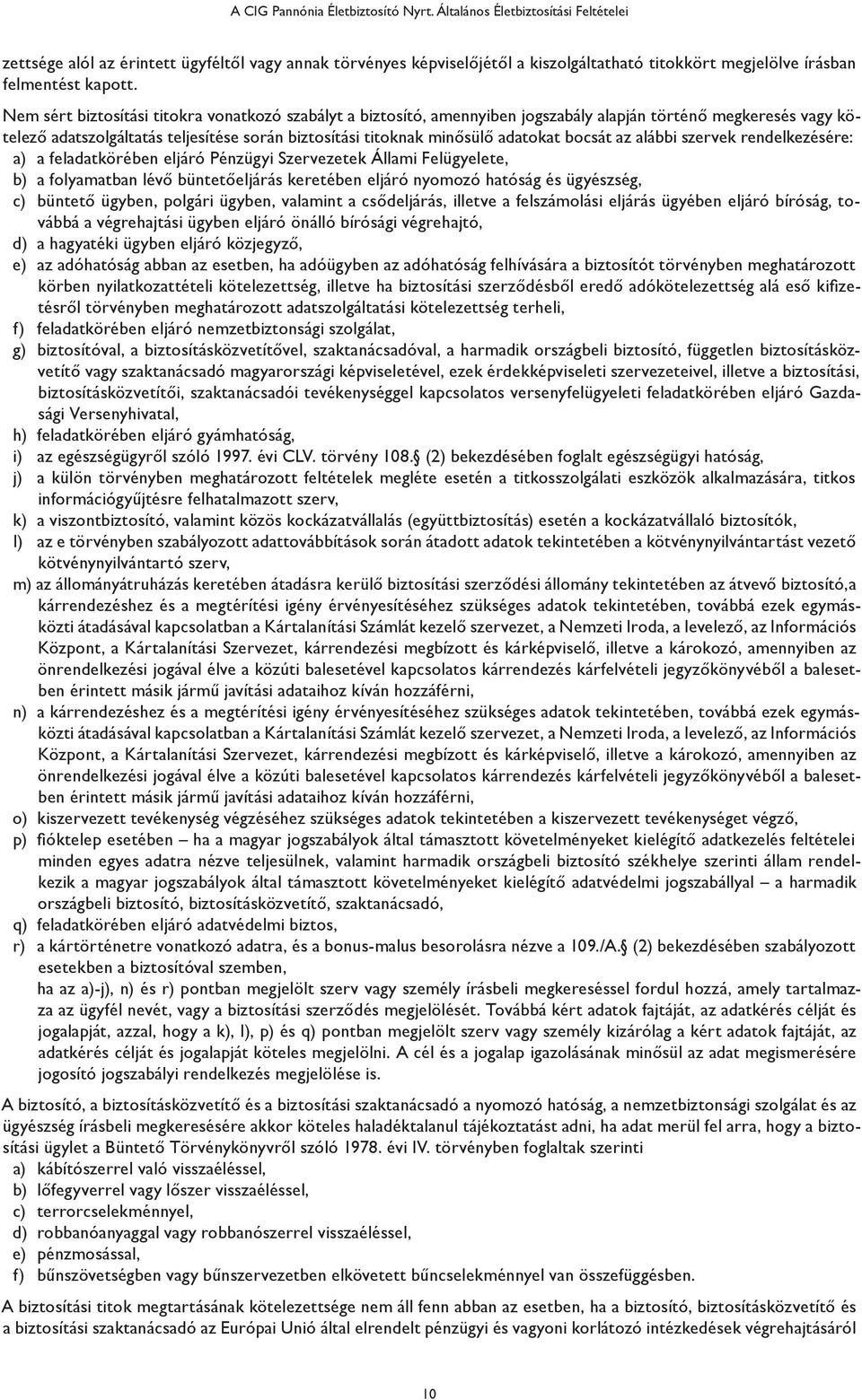 A CIG Pannónia Életbiztosító Nyrt. Általános Életbiztosítási Feltételei

zettsége alól az érintett ügyféltől vagy annak törvényes képviselőjétől a kiszolgáltatható titokkört megjelölve írásban felmentést kapott.

Nem sért biztosítási titokra vonatkozó szabályt a biztosító, amennyiben jogszabály alapján történő megkeresés vagy kötelező adatszolgáltatás teljesítése során biztosítási titoknak minősülő adatokat bocsát az alábbi szervek rendelkezésére:
a) a feladatkörében eljáró Pénzügyi Szervezetek Állami Felügyelete,
b) a folyamatban lévő büntetőeljárás keretében eljáró nyomozó hatóság és ügyészség,
c) büntető ügyben, polgári ügyben, valamint a csődeljárás, illetve a felszámolási eljárás ügyében eljáró bíróság, továbbá a végrehajtási ügyben eljáró önálló bírósági végrehajtó,
d) a hagyatéki ügyben eljáró közjegyző,
e) az adóhatóság abban az esetben, ha adóügyben az adóhatóság felhívására a biztosítót törvényben meghatározott körben nyilatkozattételi kötelezettség, illetve ha biztosítási szerződésből eredő adókötelezettség alá eső kifizetésről törvényben meghatározott adatszolgáltatási kötelezettség terheli,
f) feladatkörében eljáró nemzetbiztonsági szolgálat,
g) biztosítóval, a biztosításközvetítővel, szaktanácsadóval, a harmadik országbeli biztosító, független biztosításközvetítő vagy szaktanácsadó magyarországi képviseletével, ezek érdekképviseleti szervezeteivel, illetve a biztosítási, biztosításközvetítői, szaktanácsadói tevékenységgel kapcsolatos versenyfelügyeleti feladatkörében eljáró Gazdasági Versenyhivatal,
h) feladatkörében eljáró gyámhatóság,
i) az egészségügyről szóló 1997. évi CLV. törvény 108.§ (2) bekezdésében foglalt egészségügyi hatóság,
j) a külön törvényben meghatározott feltételek megléte esetén a titkosszolgálati eszközök alkalmazására, titkos információgyűjtésre felhatalmazott szerv,
k) a viszontbiztosító, valamint közös kockázatvállalás (együttbiztosítás) esetén a kockázatvállaló biztosítók,
l) az e törvényben szabályozott adattovábbítások során átadott adatok tekintetében a kötvénynyilvántartást vezető kötvénynyilvántartó szerv,
m) az állományátruházás keretében átadásra kerülő biztosítási szerződési állomány tekintetében az átvevő biztosító,a kárrendezéshez és a megtérítési igény érvényesítéséhez szükséges adatok tekintetében, továbbá ezek egymásközti átadásával kapcsolatban a Kártalanítási Számlát kezelő szervezet, a Nemzeti Iroda, a levelező, az Információs Központ, a Kártalanítási Szervezet, kárrendezési megbízott és kárképviselő, illetve a károkozó, amennyiben az önrendelkezési jogával élve a közúti balesetével kapcsolatos kárrendezés kárfelvételi jegyzőkönyvéből a balesetben érintett másik jármű javítási adataihoz kíván hozzáférni,
n) a kárrendezéshez és a megtérítési igény érvényesítéséhez szükséges adatok tekintetében, továbbá ezek egymásközti átadásával kapcsolatban a Kártalanítási Számlát kezelő szervezet, a Nemzeti Iroda, a levelező, az Információs Központ, a Kártalanítási Szervezet, kárrendezési megbízott és kárképviselő, illetve a károkozó, amennyiben az önrendelkezési jogával élve a közúti balesetével kapcsolatos kárrendezés kárfelvételi jegyzőkönyvéből a balesetben érintett másik jármű javítási adataihoz kíván hozzáférni,
o) kiszervezett tevékenység végzéséhez szükséges adatok tekintetében a kiszervezett tevékenységet végző,
p) fióktelep esetében – ha a magyar jogszabályok által támasztott követelményeket kielégítő adatkezelés feltételei minden egyes adatra nézve teljesülnek, valamint harmadik országbeli biztosító székhelye szerinti állam rendelkezik a magyar jogszabályok által támasztott követelményeket kielégítő adatvédelmi jogszabállyal – a harmadik országbeli biztosító, biztosításközvetítő, szaktanácsadó,
q) feladatkörében eljáró adatvédelmi biztos,
r) a kártörténetre vonatkozó adatra, és a bonus-malus besorolásra nézve a 109./A.§ (2) bekezdésében szabályozott esetekben a biztosítóval szemben,
ha az a)-j), n) és r) pontban megjelölt szerv vagy személy írásbeli megkereséssel fordul hozzá, amely tartalmazza az ügyfél nevét, vagy a biztosítási szerződés megjelölését. Továbbá kért adatok fajtáját, az adatkérés célját és jogalapját, azzal, hogy a k), l), p) és q) pontban megjelölt szerv vagy személy kizárólag a kért adatok fajtáját, az adatkérés célját és jogalapját köteles megjelölni. A cél és a jogalap igazolásának minősül az adat megismerésére jogosító jogszabályi rendelkezés megjelölése is.

A biztosító, a biztosításközvetítő és a biztosítási szaktanácsadó a nyomozó hatóság, a nemzetbiztonsági szolgálat és az ügyészség írásbeli megkeresésére akkor köteles haladéktalanul tájékoztatást adni, ha adat merül fel arra, hogy a biztosítási ügylet a Büntető Törvénykönyvről szóló 1978. évi IV. törvényben foglaltak szerinti
a) kábítószerrel való visszaéléssel,
b) lőfegyverrel vagy lőszer visszaéléssel,
c) terrorcselekménnyel,
d) robbanóanyaggal vagy robbanószerrel visszaéléssel,
e) pénzmosással,
f) bűnszövetségben vagy bűnszervezetben elkövetett bűncselekménnyel van összefüggésben.

A biztosítási titok megtartásának kötelezettsége nem áll fenn abban az esetben, ha a biztosító, biztosításközvetítő és a biztosítási szaktanácsadó az Európai Unió által elrendelt pénzügyi és vagyoni korlátozó intézkedések végrehajtásáról

10